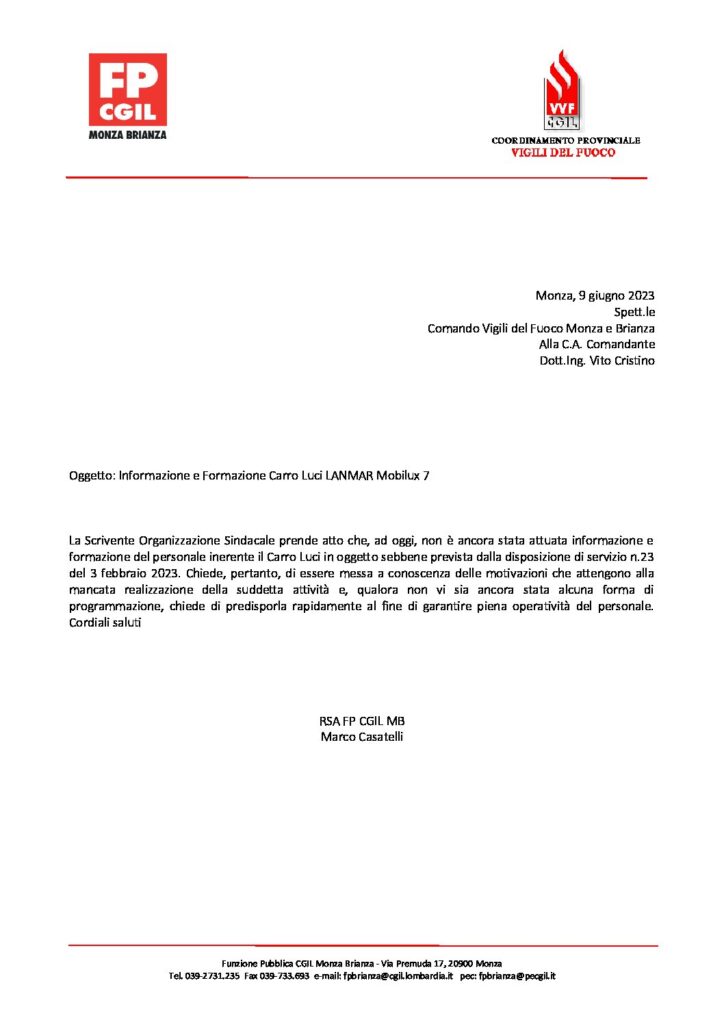 FP CGIL
MONZA BRIANZA

VVF CGIL
COORDINAMENTO PROVINCIALE
VIGILI DEL FUOCO

Monza, 9 giugno 2023
Spett.le
Comando Vigili del Fuoco Monza e Brianza
Alla C.A. Comandante
Dott.Ing. Vito Cristino

Oggetto: Informazione e Formazione Carro Luci LANMAR Mobilux 7

La Scrivente Organizzazione Sindacale prende atto che, ad oggi, non è ancora stata attuata informazione e formazione del personale inerente il Carro Luci in oggetto sebbene prevista dalla disposizione di servizio n.23 del 3 febbraio 2023. Chiede, pertanto, di essere messa a conoscenza delle motivazioni che attengono alla mancata realizzazione della suddetta attività e, qualora non vi sia ancora stata alcuna forma di programmazione, chiede di predisporla rapidamente al fine di garantire piena operatività del personale.
Cordiali saluti

RSA FP CGIL MB
Marco Casatelli

Funzione Pubblica CGIL Monza Brianza - Via Premuda 17, 20900 Monza
Tel. 039-2731.235 Fax 039-733.693 e-mail: fpbrianza@cgil.lombardia.it pec: fpbrianza@pecgil.it